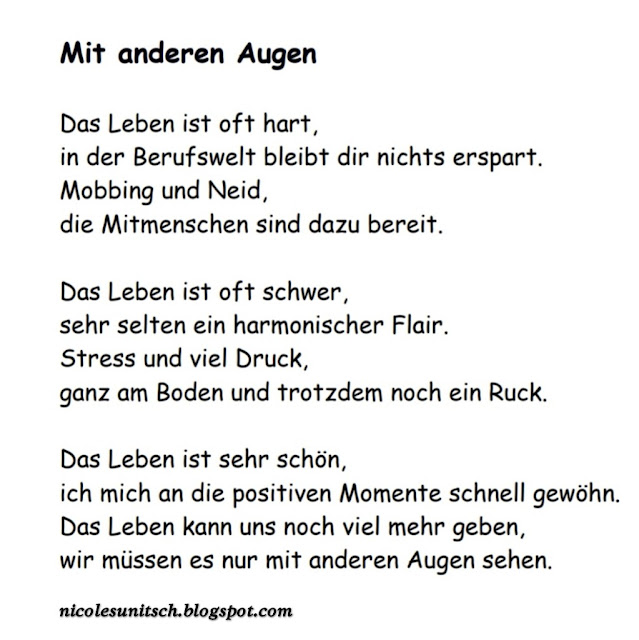 Mit anderen Augen

Das Leben ist oft hart,
in der Berufswelt bleibt dir nichts erspart.
Mobbing und Neid,
die Mitmenschen sind dazu bereit.

Das Leben ist oft schwer,
sehr selten ein harmonischer Flair.
Stress und viel Druck,
ganz am Boden und trotzdem noch ein Ruck.

Das Leben ist sehr schön,
ich mich an die positiven Momente schnell gewöhn.
Das Leben kann uns noch viel mehr geben,
wir müssen es nur mit anderen Augen sehen.

nicolesunitsch.blogspot.com